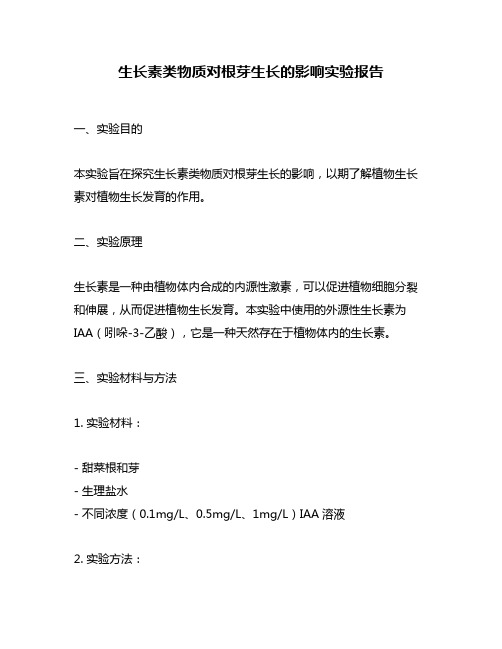 生长素类物质对根芽生长的影响实验报告

一、实验目的

本实验旨在探究生长素类物质对根芽生长的影响，以期了解植物生长素对植物生长发育的作用。

二、实验原理

生长素是一种由植物体内合成的内源性激素，可以促进植物细胞分裂和伸展，从而促进植物生长发育。本实验中使用的外源性生长素为IAA（吲哚-3-乙酸），它是一种天然存在于植物体内的生长素。

三、实验材料与方法

1. 实验材料：

- 甜菜根和芽
- 生理盐水
- 不同浓度（0.1mg/L、0.5mg/L、1mg/L）IAA 溶液

2. 实验方法：